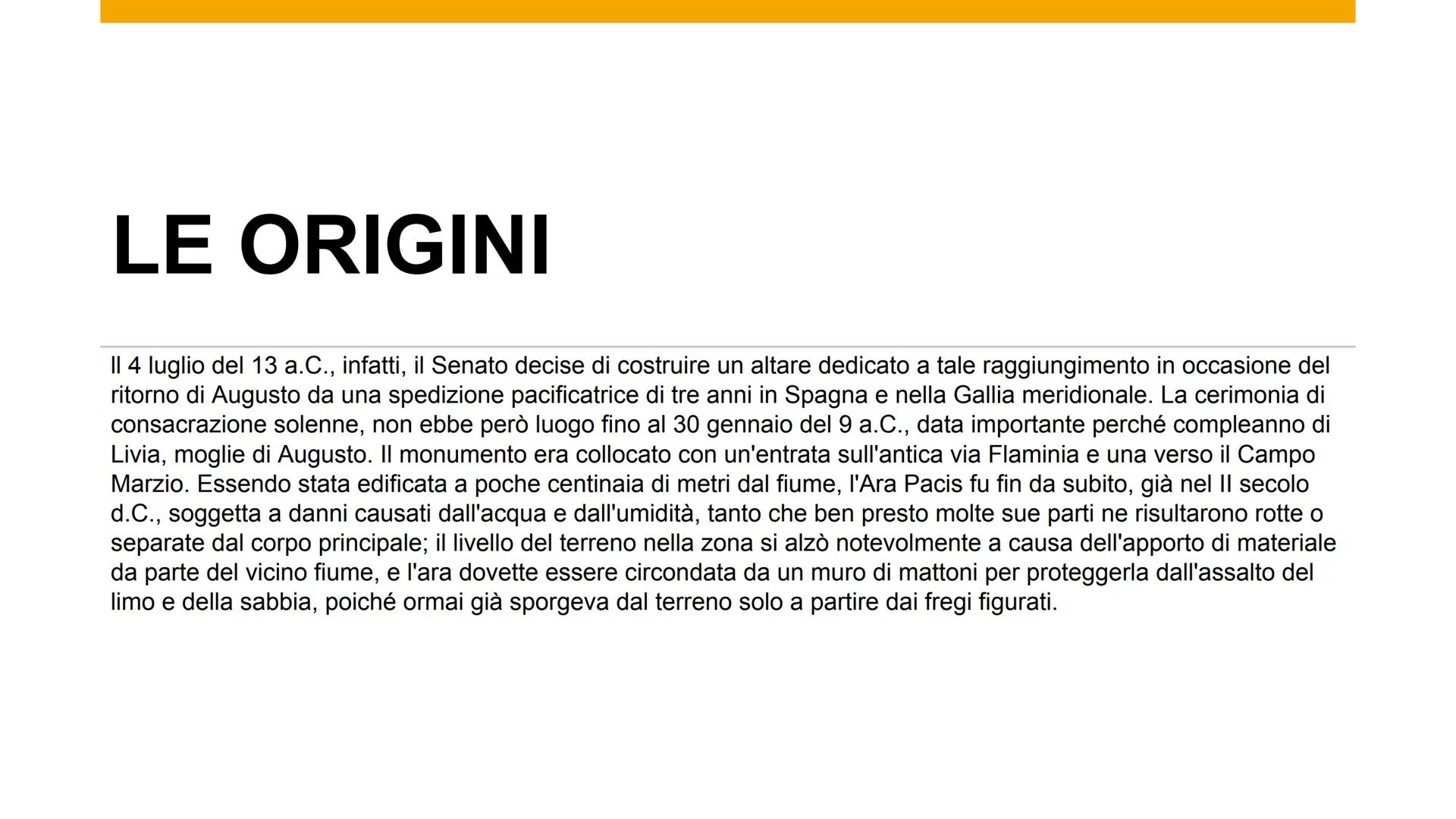 LE ORIGINI

Il 4 luglio del 13 a.C., infatti, il Senato decise di costruire un altare dedicato a tale raggiungimento in occasione del ritorno di Augusto da una spedizione pacificatrice di tre anni in Spagna e nella Gallia meridionale. La cerimonia di consacrazione solenne, non ebbe però luogo fino al 30 gennaio del 9 a.C., data importante perché compleanno di Livia, moglie di Augusto. Il monumento era collocato con un'entrata sull'antica via Flaminia e una verso il Campo Marzio. Essendo stata edificata a poche centinaia di metri dal fiume, l'Ara Pacis fu fin da subito, già nel II secolo d.C., soggetta a danni causati dall'acqua e dall'umidità, tanto che ben presto molte sue parti ne risultarono rotte o separate dal corpo principale; il livello del terreno nella zona si alzò notevolmente a causa dell'apporto di materiale da parte del vicino fiume, e l'ara dovette essere circondata da un muro di mattoni per proteggerla dall'assalto del limo e della sabbia, poiché ormai già sporgeva dal terreno solo a partire dai fregi figurati.